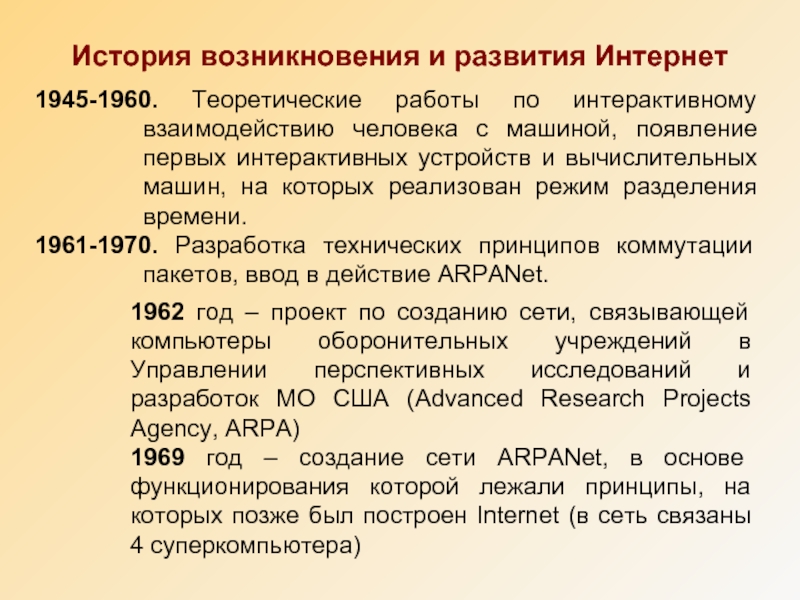 История возникновения и развития Интернет

1945-1960. Теоретические работы по интерактивному взаимодействию человека с машиной, появление первых интерактивных устройств и вычислительных машин, на которых реализован режим разделения времени.

1961-1970. Разработка технических принципов коммутации пакетов, ввод в действие ARPANet.

1962 год – проект по созданию сети, связывающей компьютеры оборонительных учреждений в Управлении перспективных исследований и разработок МО США (Advanced Research Projects Agency, ARPA)

1969 год – создание сети ARPANet, в основе функционирования которой лежали принципы, на которых позже был построен Internet (в сеть связаны 4 суперкомпьютера)